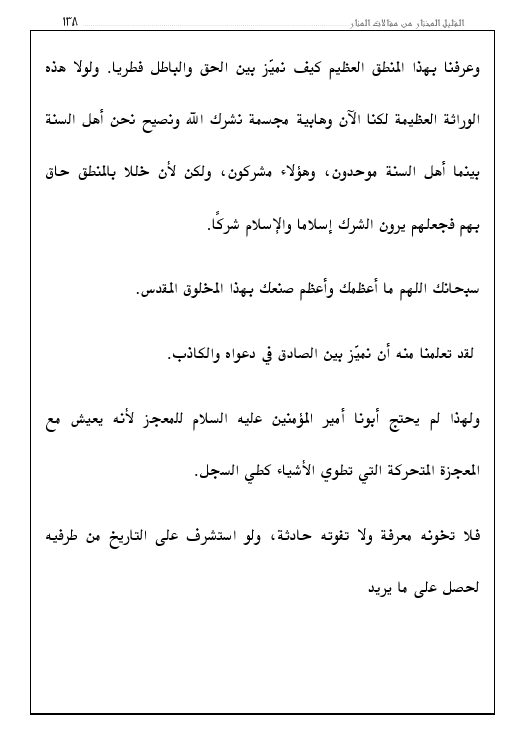 الدليل المختار من مقالات المنار ١٣٨

وعرفنا بهذا المنطق العظيم كيف نميّز بين الحق والباطل فطريا. ولولا هذه الوراثة العظيمة لكنا الآن وهابية مجسمة نشرك الله ونصيح نحن أهل السنة بينما أهل السنة موحدون، وهؤلاء مشركون، ولكن لأن خللا بالمنطق حاق بهم فجعلهم يرون الشرك إسلاما والإسلام شركًا.

سبحانك اللهم ما أعظمك وأعظم صنعك بهذا المخلوق المقدس.

لقد تعلمنا منه أن نميّز بين الصادق في دعواه والكاذب.

ولهذا لم يحتج أبونا أمير المؤمنين عليه السلام للمعجز لأنه يعيش مع المعجزة المتحركة التي تطوي الأشياء كطي السجل.

فلا تخونه معرفة ولا تفوته حادثة، ولو استشرف على التاريخ من طرفيه لحصل على ما يريد